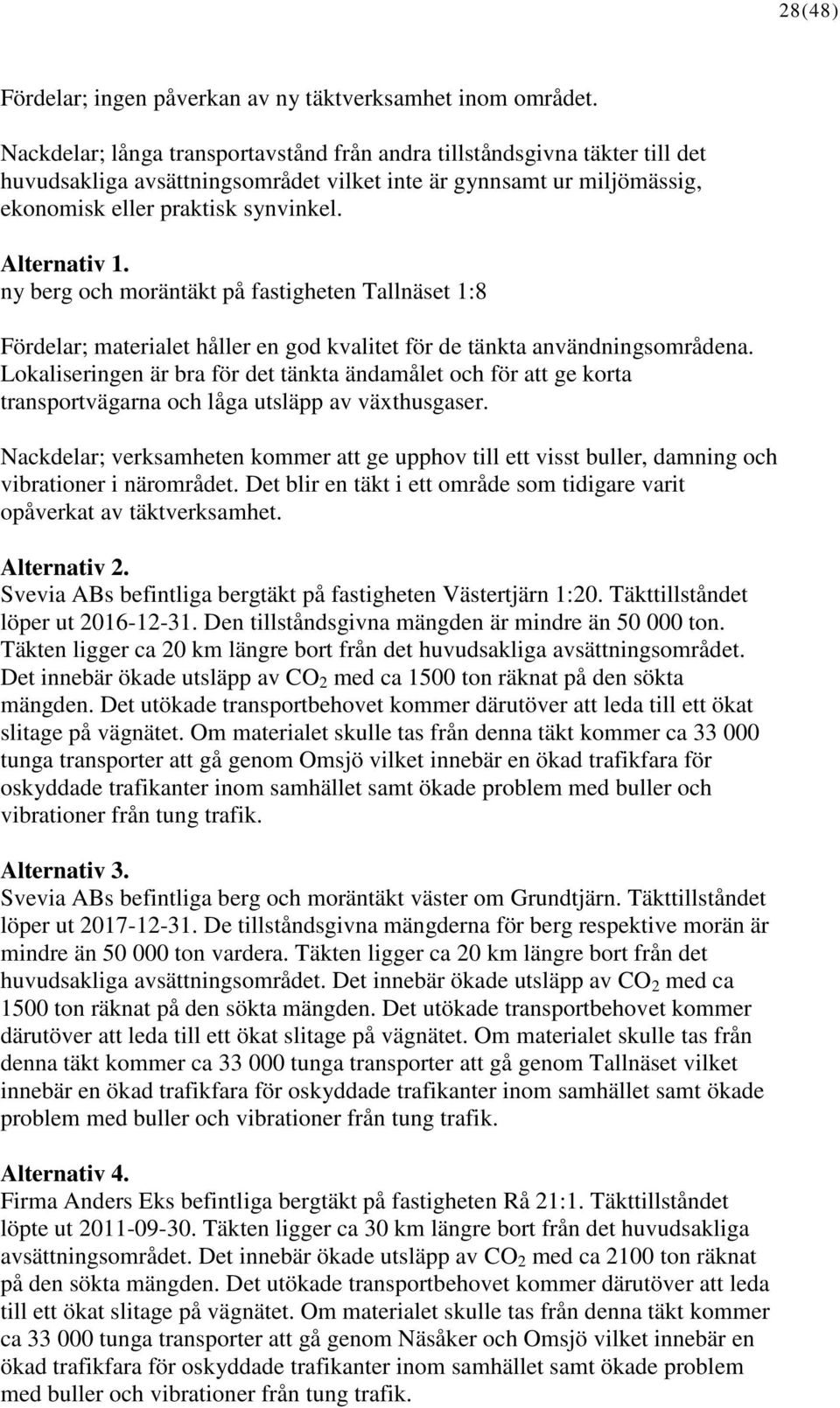 28(48)

Fördelar; ingen påverkan av ny täktverksamhet inom området.

Nackdelar; långa transportavstånd från andra tillståndsgivna täkter till det huvudsakliga avsättningsområdet vilket inte är gynnsamt ur miljömässig, ekonomisk eller praktisk synvinkel.

Alternativ 1.
ny berg och moräntäkt på fastigheten Tallnäset 1:8

Fördelar; materialet håller en god kvalitet för de tänkta användningsområdena. Lokaliseringen är bra för det tänkta ändamålet och för att ge korta transportvägarna och låga utsläpp av växthusgaser.

Nackdelar; verksamheten kommer att ge upphov till ett visst buller, damning och vibrationer i närområdet. Det blir en täkt i ett område som tidigare varit opåverkat av täktverksamhet.

Alternativ 2.
Svevia ABs befintliga bergtäkt på fastigheten Västertjärn 1:20. Täkttillståndet löper ut 2016-12-31. Den tillståndsgivna mängden är mindre än 50 000 ton. Täkten ligger ca 20 km längre bort från det huvudsakliga avsättningsområdet. Det innebär ökade utsläpp av $CO_2$ med ca 1500 ton räknat på den sökta mängden. Det utökade transportbehovet kommer därutöver att leda till ett ökat slitage på vägnätet. Om materialet skulle tas från denna täkt kommer ca 33 000 tunga transporter att gå genom Omsjö vilket innebär en ökad trafikfara för oskyddade trafikanter inom samhället samt ökade problem med buller och vibrationer från tung trafik.

Alternativ 3.
Svevia ABs befintliga berg och moräntäkt väster om Grundtjärn. Täkttillståndet löper ut 2017-12-31. De tillståndsgivna mängderna för berg respektive morän är mindre än 50 000 ton vardera. Täkten ligger ca 20 km längre bort från det huvudsakliga avsättningsområdet. Det innebär ökade utsläpp av $CO_2$ med ca 1500 ton räknat på den sökta mängden. Det utökade transportbehovet kommer därutöver att leda till ett ökat slitage på vägnätet. Om materialet skulle tas från denna täkt kommer ca 33 000 tunga transporter att gå genom Tallnäset vilket innebär en ökad trafikfara för oskyddade trafikanter inom samhället samt ökade problem med buller och vibrationer från tung trafik.

Alternativ 4.
Firma Anders Eks befintliga bergtäkt på fastigheten Rå 21:1. Täkttillståndet löpte ut 2011-09-30. Täkten ligger ca 30 km längre bort från det huvudsakliga avsättningsområdet. Det innebär ökade utsläpp av $CO_2$ med ca 2100 ton räknat på den sökta mängden. Det utökade transportbehovet kommer därutöver att leda till ett ökat slitage på vägnätet. Om materialet skulle tas från denna täkt kommer ca 33 000 tunga transporter att gå genom Näsåker och Omsjö vilket innebär en ökad trafikfara för oskyddade trafikanter inom samhället samt ökade problem med buller och vibrationer från tung trafik.